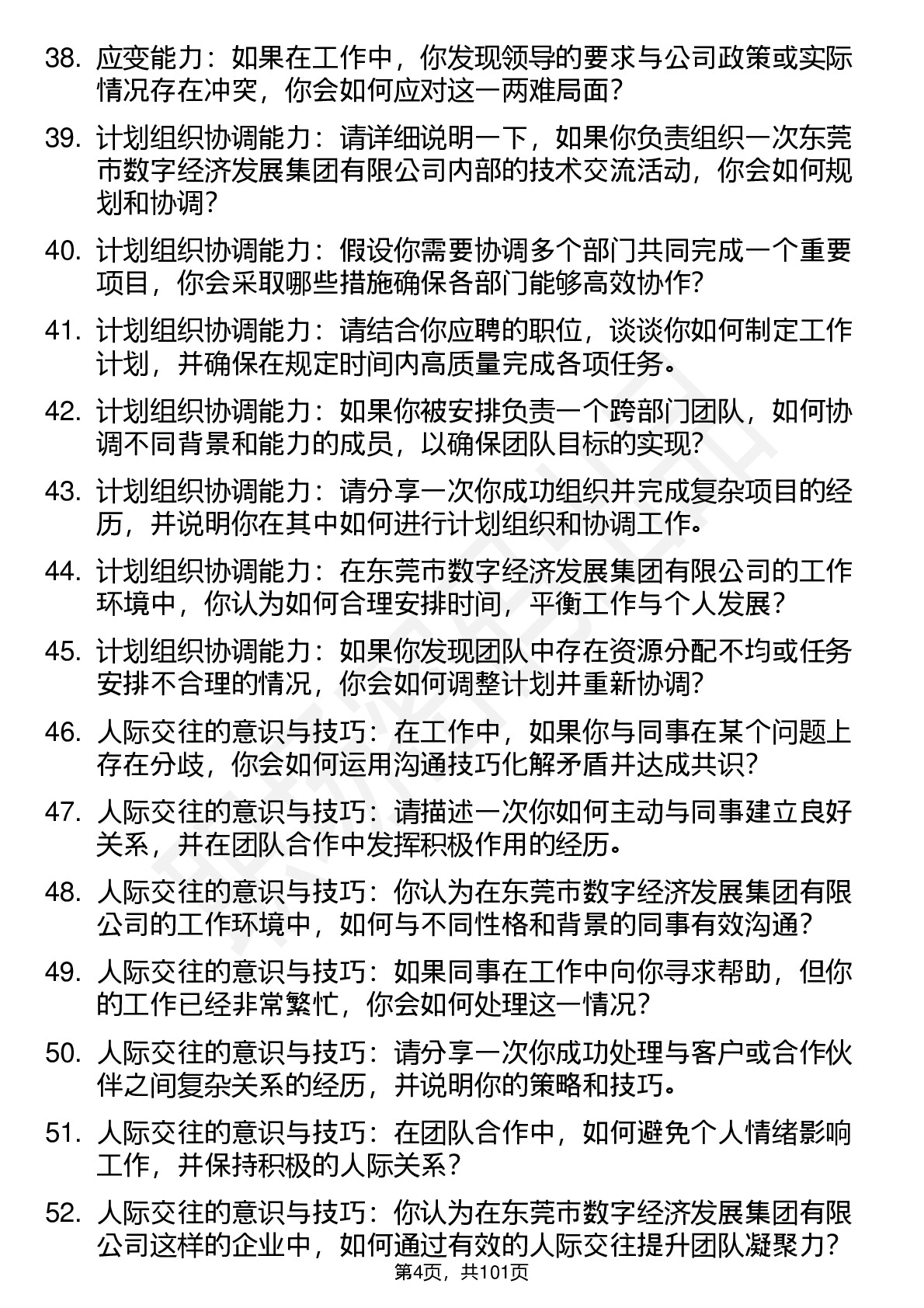 38. 应变能力：如果在工作中，你发现领导的要求与公司政策或实际情况存在冲突，你会如何应对这一两难局面？

39. 计划组织协调能力：请详细说明一下，如果你负责组织一次东莞市数字经济发展集团有限公司内部的技术交流活动，你会如何规划和协调？

40. 计划组织协调能力：假设你需要协调多个部门共同完成一个重要项目，你会采取哪些措施确保各部门能够高效协作？

41. 计划组织协调能力：请结合你应聘的职位，谈谈你如何制定工作计划，并确保在规定时间内高质量完成各项任务。

42. 计划组织协调能力：如果你被安排负责一个跨部门团队，如何协调不同背景和能力的成员，以确保团队目标的实现？

43. 计划组织协调能力：请分享一次你成功组织并完成复杂项目的经历，并说明你在其中如何进行计划组织和协调工作。

44. 计划组织协调能力：在东莞市数字经济发展集团有限公司的工作环境中，你认为如何合理安排时间，平衡工作与个人发展？

45. 计划组织协调能力：如果你发现团队中存在资源分配不均或任务安排不合理的情况，你会如何调整计划并重新协调？

46. 人际交往的意识与技巧：在工作中，如果你与同事在某个问题上存在分歧，你会如何运用沟通技巧化解矛盾并达成共识？

47. 人际交往的意识与技巧：请描述一次你如何主动与同事建立良好关系，并在团队合作中发挥积极作用的经历。

48. 人际交往的意识与技巧：你认为在东莞市数字经济发展集团有限公司的工作环境中，如何与不同性格和背景的同事有效沟通？

49. 人际交往的意识与技巧：如果同事在工作中向你寻求帮助，但你的工作已经非常繁忙，你会如何处理这一情况？

50. 人际交往的意识与技巧：请分享一次你成功处理与客户或合作伙伴之间复杂关系的经历，并说明你的策略和技巧。

51. 人际交往的意识与技巧：在团队合作中，如何避免个人情绪影响工作，并保持积极的人际关系？

52. 人际交往的意识与技巧：你认为在东莞市数字经济发展集团有限公司这样的企业中，如何通过有效的人际交往提升团队凝聚力？

第4页，共101页